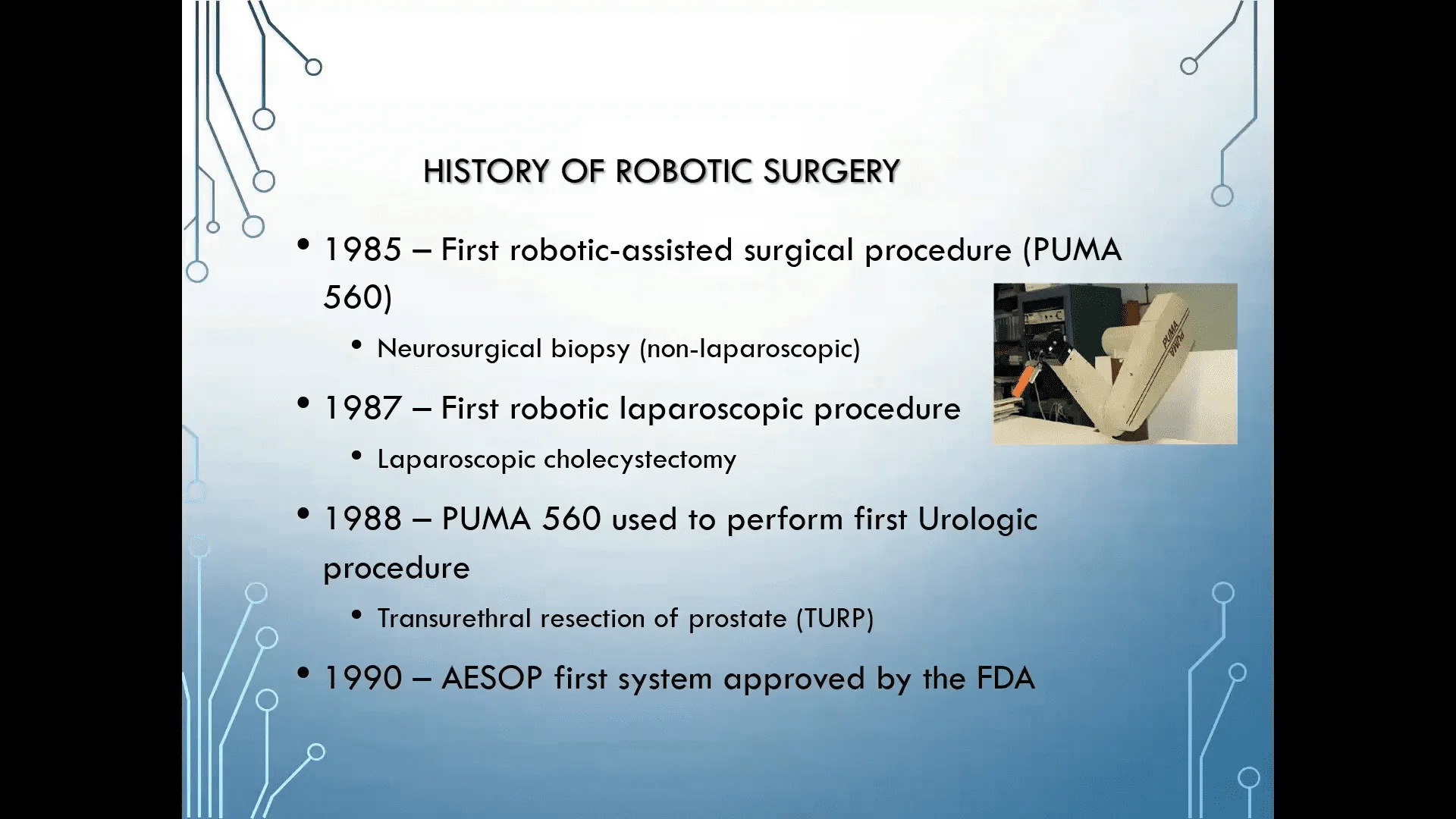 HISTORY OF ROBOTIC SURGERY

• 1985 – First robotic-assisted surgical procedure (PUMA 560)
  • Neurosurgical biopsy (non-laparoscopic)
• 1987 – First robotic laparoscopic procedure
  • Laparoscopic cholecystectomy
• 1988 – PUMA 560 used to perform first Urologic procedure
  • Transurethral resection of prostate (TURP)
• 1990 – AESOP first system approved by the FDA

PUMA